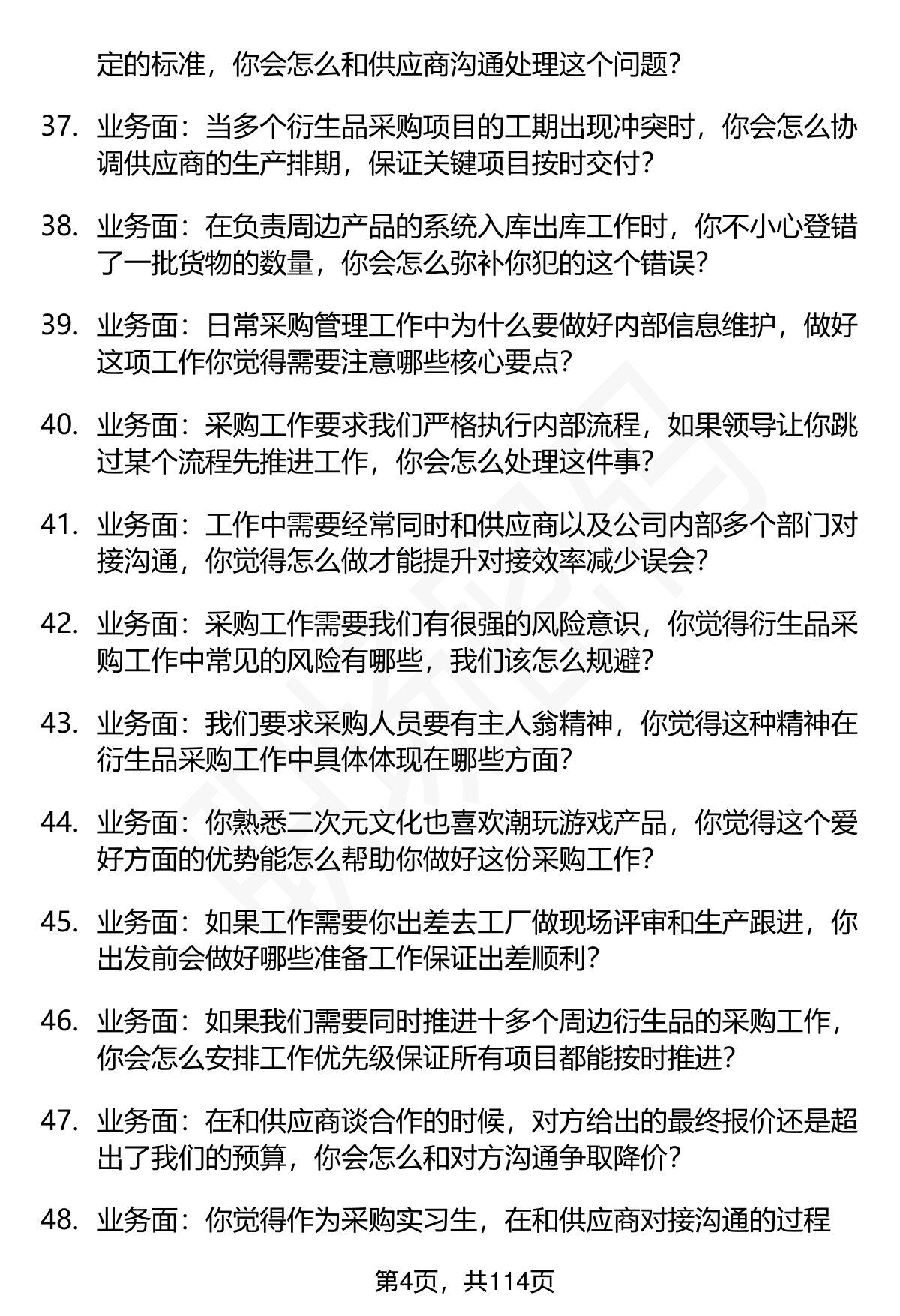 定的标准，你会怎么和供应商沟通处理这个问题？

37. 业务面：当多个衍生品采购项目的工期出现冲突时，你会怎么协调供应商的生产排期，保证关键项目按时交付？

38. 业务面：在负责周边产品的系统入库出库工作时，你不小心登错了一批货物的数量，你会怎么弥补你犯的这个错误？

39. 业务面：日常采购管理工作中为什么要做好内部信息维护，做好这项工作你觉得需要注意哪些核心要点？

40. 业务面：采购工作要求我们严格执行内部流程，如果领导让你跳过某个流程先推进工作，你会怎么处理这件事？

41. 业务面：工作中需要经常同时和供应商以及公司内部多个部门对接沟通，你觉得怎么做才能提升对接效率减少误会？

42. 业务面：采购工作需要我们有很强的风险意识，你觉得衍生品采购工作中常见的风险有哪些，我们该怎么规避？

43. 业务面：我们要求采购人员要有主人翁精神，你觉得这种精神在衍生品采购工作中具体体现在哪些方面？

44. 业务面：你熟悉二次元文化也喜欢潮玩游戏产品，你觉得这个爱好方面的优势能怎么帮助你做好这份采购工作？

45. 业务面：如果工作需要你出差去工厂做现场评审和生产跟进，你出发前会做好哪些准备工作保证出差顺利？

46. 业务面：如果我们需要同时推进十多个周边衍生品的采购工作，你会怎么安排工作优先级保证所有项目都能按时推进？

47. 业务面：在和供应商谈合作的时候，对方给出的最终报价还是超出了我们的预算，你会怎么和对方沟通争取降价？

48. 业务面：你觉得作为采购实习生，在和供应商对接沟通的过程

第4页，共114页